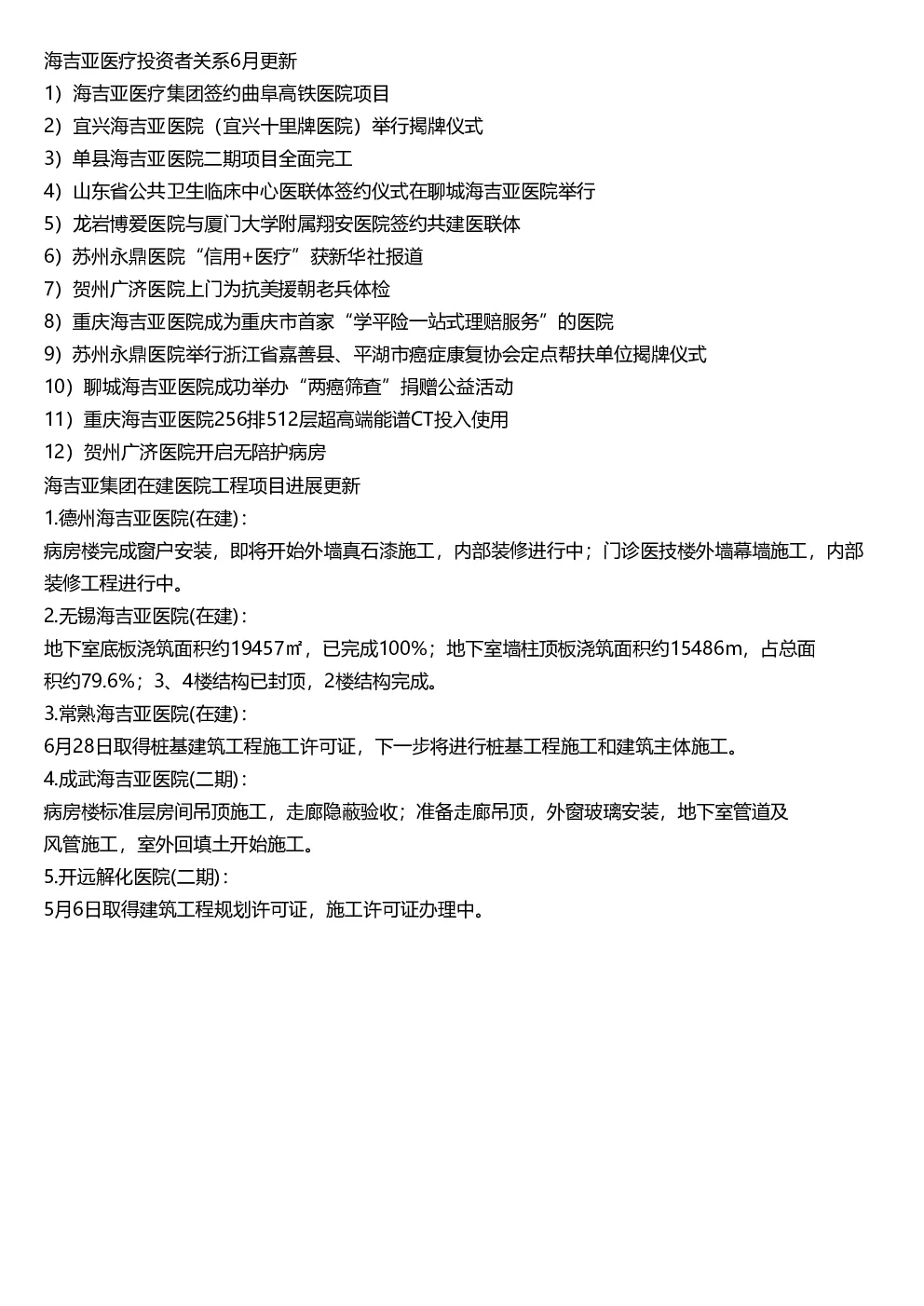 海吉亚医疗投资者关系6月更新

1）海吉亚医疗集团签约曲阜高铁医院项目

2）宜兴海吉亚医院（宜兴十里牌医院）举行揭牌仪式

3）单县海吉亚医院二期项目全面完工

4）山东省公共卫生临床中心医联体签约仪式在聊城海吉亚医院举行

5）龙岩博爱医院与厦门大学附属翔安医院签约共建医联体

6）苏州永鼎医院“信用+医疗”获新华社报道

7）贺州广济医院上门为抗美援朝老兵体检

8）重庆海吉亚医院成为重庆市首家“学平险一站式理赔服务”的医院

9）苏州永鼎医院举行浙江省嘉善县、平湖市癌症康复协会定点帮扶单位揭牌仪式

10）聊城海吉亚医院成功举办“两癌筛查”捐赠公益活动

11）重庆海吉亚医院256排512层超高端能谱CT投入使用

12）贺州广济医院开启无陪护病房

海吉亚集团在建医院工程项目进展更新

1.德州海吉亚医院(在建)：

病房楼完成窗户安装，即将开始外墙真石漆施工，内部装修进行中；门诊医技楼外墙幕墙施工，内部装修工程进行中。

2.无锡海吉亚医院(在建)：

地下室底板浇筑面积约19457㎡，已完成100%；地下室墙柱顶板浇筑面积约15486m，占总面积约79.6%；3、4楼结构已封顶，2楼结构完成。

3.常熟海吉亚医院(在建)：

6月28日取得桩基建筑工程施工许可证，下一步将进行桩基工程施工和建筑主体施工。

4.成武海吉亚医院(二期)：

病房楼标准层房间吊顶施工，走廊隐蔽验收；准备走廊吊顶，外窗玻璃安装，地下室管道及风管施工，室外回填土开始施工。

5.开远解化医院(二期)：

5月6日取得建筑工程规划许可证，施工许可证办理中。